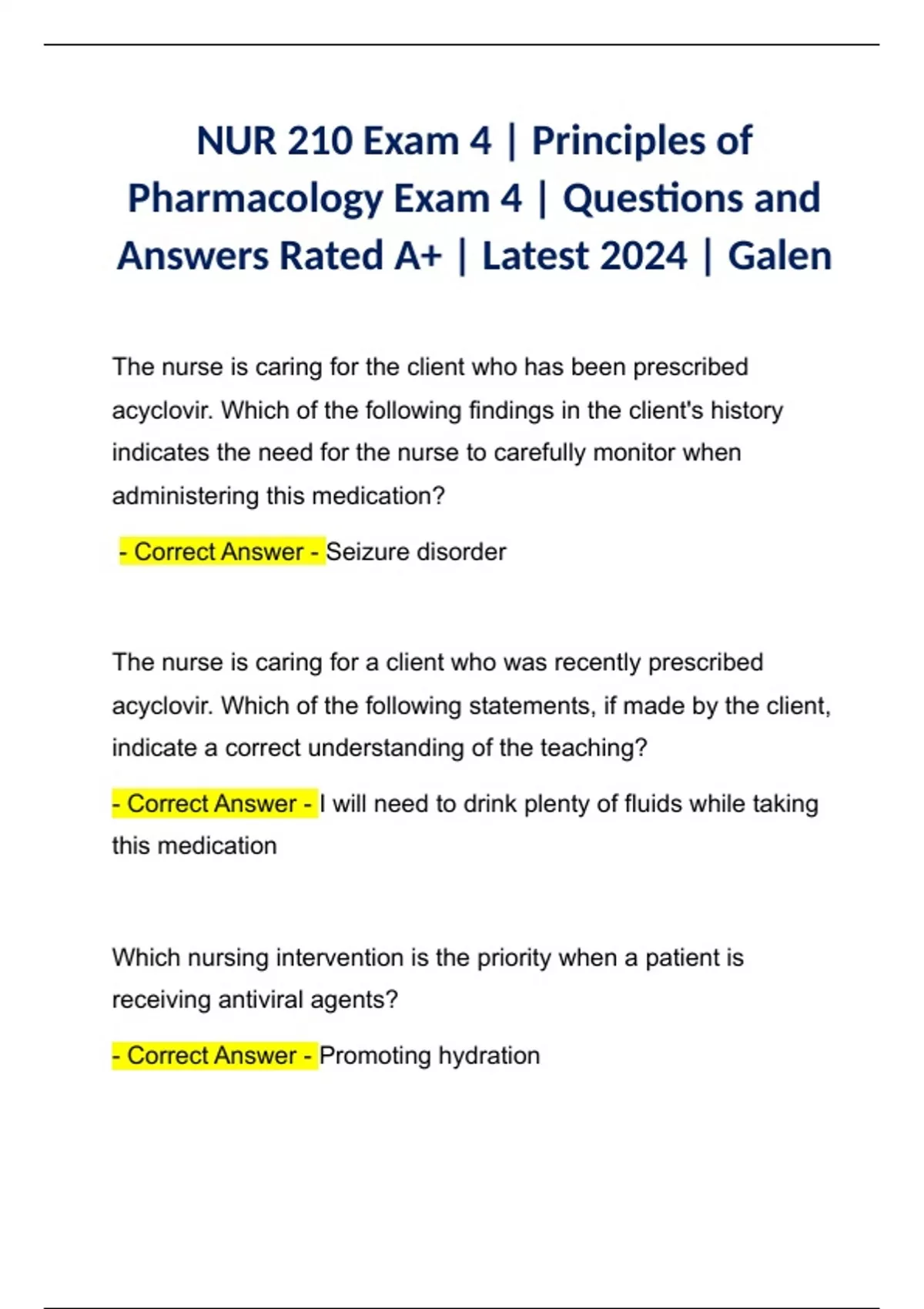 NUR 210 Exam 4 | Principles of Pharmacology Exam 4 | Questions and Answers Rated A+ | Latest 2024 | Galen

The nurse is caring for the client who has been prescribed acyclovir. Which of the following findings in the client's history indicates the need for the nurse to carefully monitor when administering this medication?

- Correct Answer - Seizure disorder

The nurse is caring for a client who was recently prescribed acyclovir. Which of the following statements, if made by the client, indicate a correct understanding of the teaching?

- Correct Answer - I will need to drink plenty of fluids while taking this medication

Which nursing intervention is the priority when a patient is receiving antiviral agents?

- Correct Answer - Promoting hydration